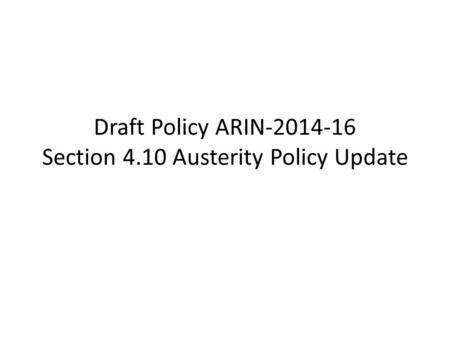 Draft Policy ARIN-2014-16
Section 4.10 Austerity Policy Update